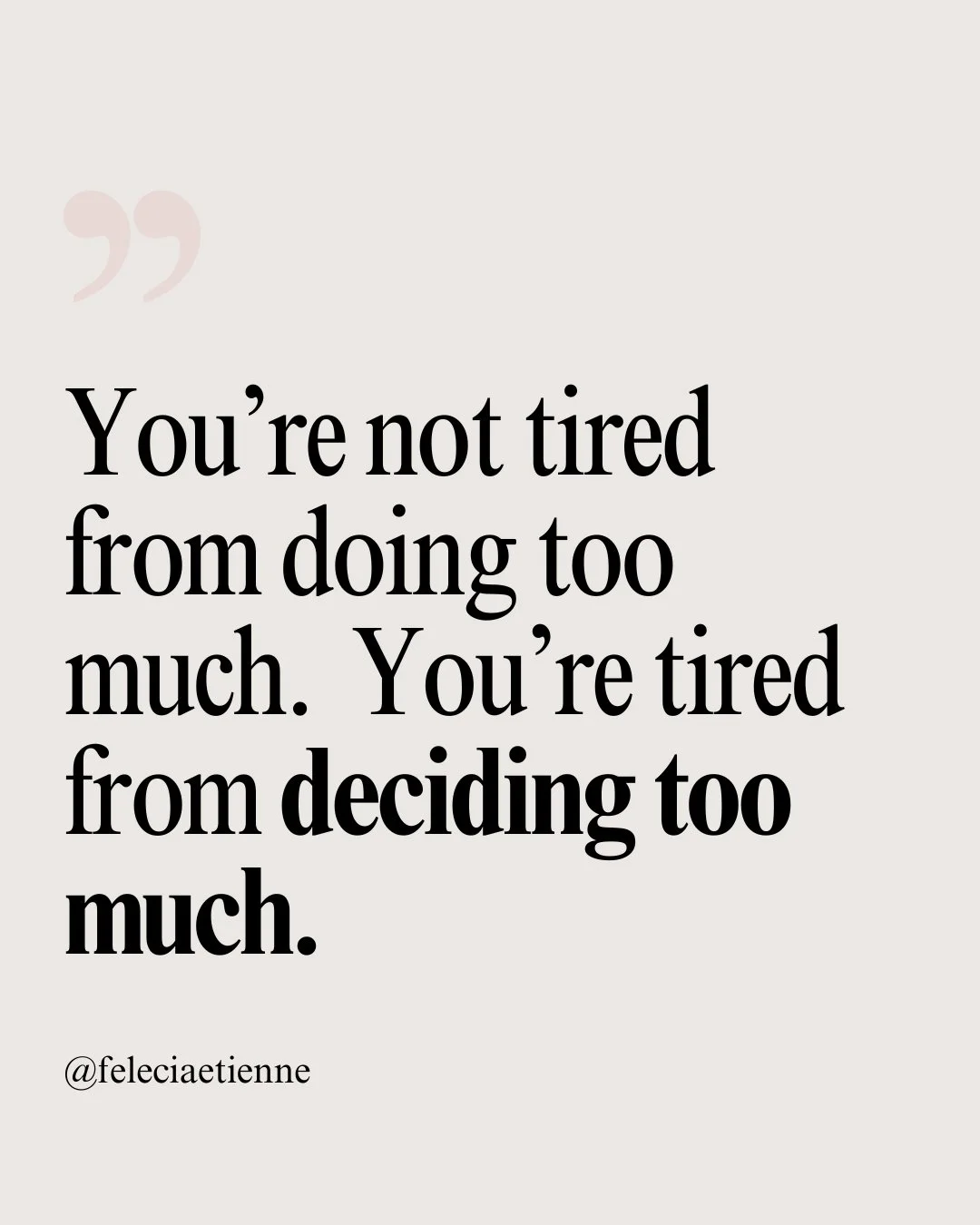 ”

You’re not tired from doing too much.  You’re tired from deciding too much.

@feleciaetienne